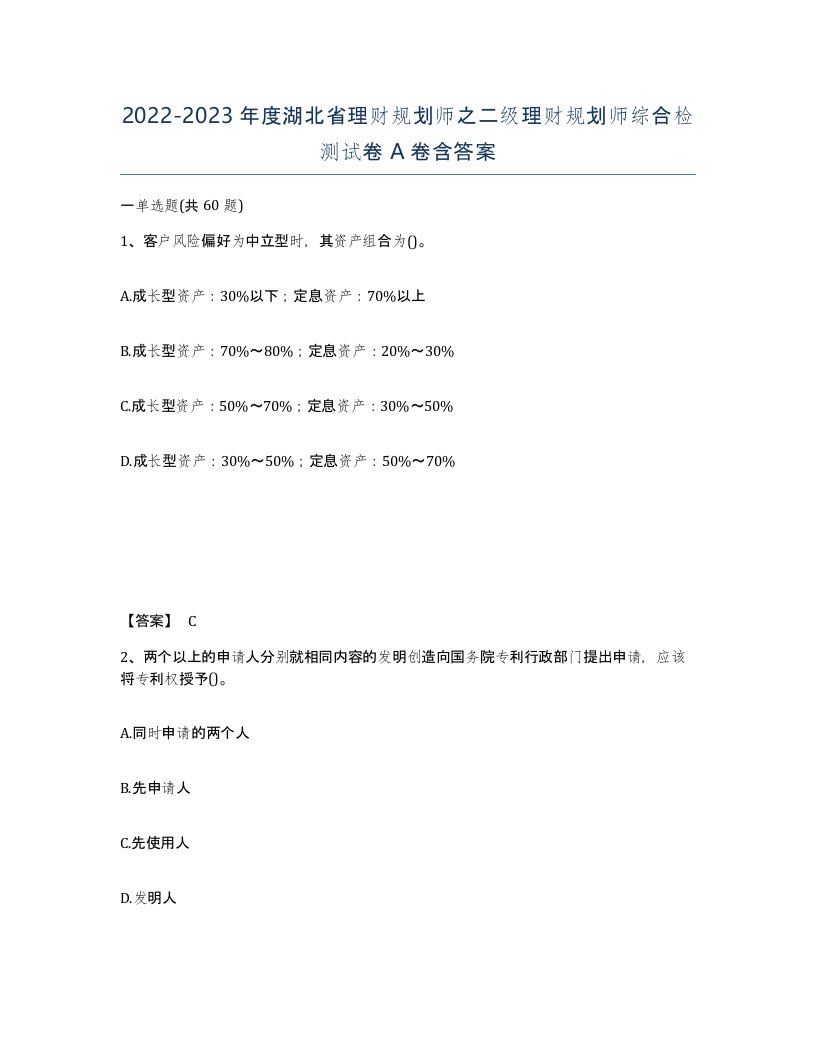 2022-2023年度湖北省理财规划师之二级理财规划师综合检测试卷A卷含答案

一单选题(共60题)

1、客户风险偏好为中立型时，其资产组合为()。

A.成长型资产：30%以下；定息资产：70%以上

B.成长型资产：70%～80%；定息资产：20%～30%

C.成长型资产：50%～70%；定息资产：30%～50%

D.成长型资产：30%～50%；定息资产：50%～70%

【答案】 C

2、两个以上的申请人分别就相同内容的发明创造向国务院专利行政部门提出申请，应该将专利权授予()。

A.同时申请的两个人

B.先申请人

C.先使用人

D.发明人